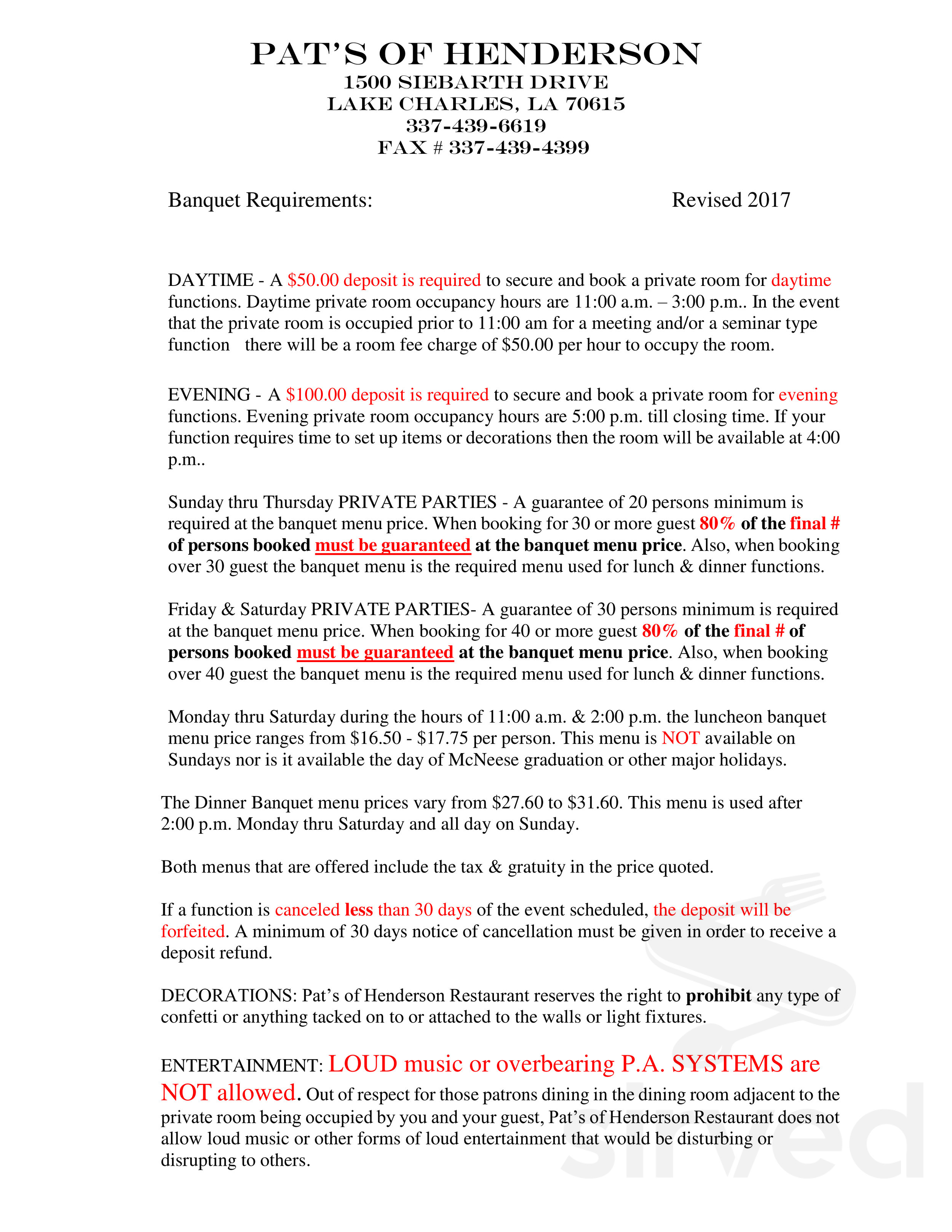 PAT'S OF HENDERSON
1500 SIEBARTH DRIVE
LAKE CHARLES, LA 70615
337-439-6619
FAX # 337-439-4399

Banquet Requirements: Revised 2017

DAYTIME - A $50.00 deposit is required to secure and book a private room for daytime functions. Daytime private room occupancy hours are 11:00 a.m. – 3:00 p.m.. In the event that the private room is occupied prior to 11:00 am for a meeting and/or a seminar type function there will be a room fee charge of $50.00 per hour to occupy the room.

EVENING - A $100.00 deposit is required to secure and book a private room for evening functions. Evening private room occupancy hours are 5:00 p.m. till closing time. If your function requires time to set up items or decorations then the room will be available at 4:00 p.m..

Sunday thru Thursday PRIVATE PARTIES - A guarantee of 20 persons minimum is required at the banquet menu price. When booking for 30 or more guest 80% of the final # of persons booked must be guaranteed at the banquet menu price. Also, when booking over 30 guest the banquet menu is the required menu used for lunch & dinner functions.

Friday & Saturday PRIVATE PARTIES- A guarantee of 30 persons minimum is required at the banquet menu price. When booking for 40 or more guest 80% of the final # of persons booked must be guaranteed at the banquet menu price. Also, when booking over 40 guest the banquet menu is the required menu used for lunch & dinner functions.

Monday thru Saturday during the hours of 11:00 a.m. & 2:00 p.m. the luncheon banquet menu price ranges from $16.50 - $17.75 per person. This menu is NOT available on Sundays nor is it available the day of McNeese graduation or other major holidays.

The Dinner Banquet menu prices vary from $27.60 to $31.60. This menu is used after 2:00 p.m. Monday thru Saturday and all day on Sunday.

Both menus that are offered include the tax & gratuity in the price quoted.

If a function is canceled less than 30 days of the event scheduled, the deposit will be forfeited. A minimum of 30 days notice of cancellation must be given in order to receive a deposit refund.

DECORATIONS: Pat's of Henderson Restaurant reserves the right to prohibit any type of confetti or anything tacked on to or attached to the walls or light fixtures.

ENTERTAINMENT: LOUD music or overbearing P.A. SYSTEMS are NOT allowed. Out of respect for those patrons dining in the dining room adjacent to the private room being occupied by you and your guest, Pat's of Henderson Restaurant does not allow loud music or other forms of loud entertainment that would be disturbing or disrupting to others.

sirved